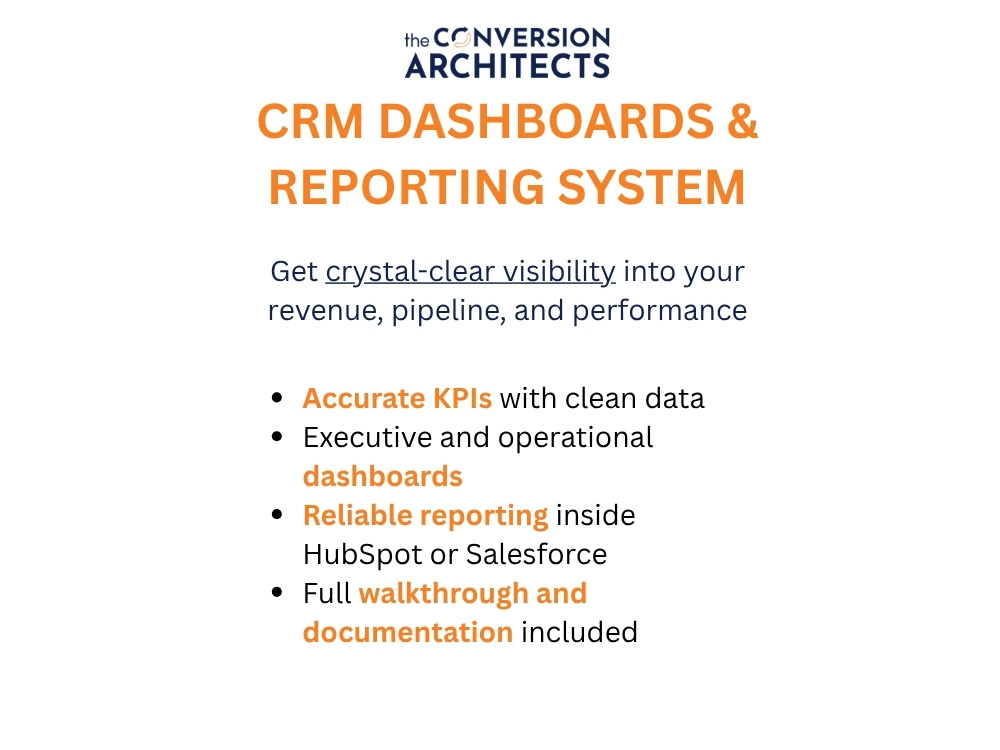 the CONVERSION
ARCHITECTS

CRM DASHBOARDS & REPORTING SYSTEM

Get crystal-clear visibility into your revenue, pipeline, and performance

• Accurate KPIs with clean data
• Executive and operational dashboards
• Reliable reporting inside HubSpot or Salesforce
• Full walkthrough and documentation included